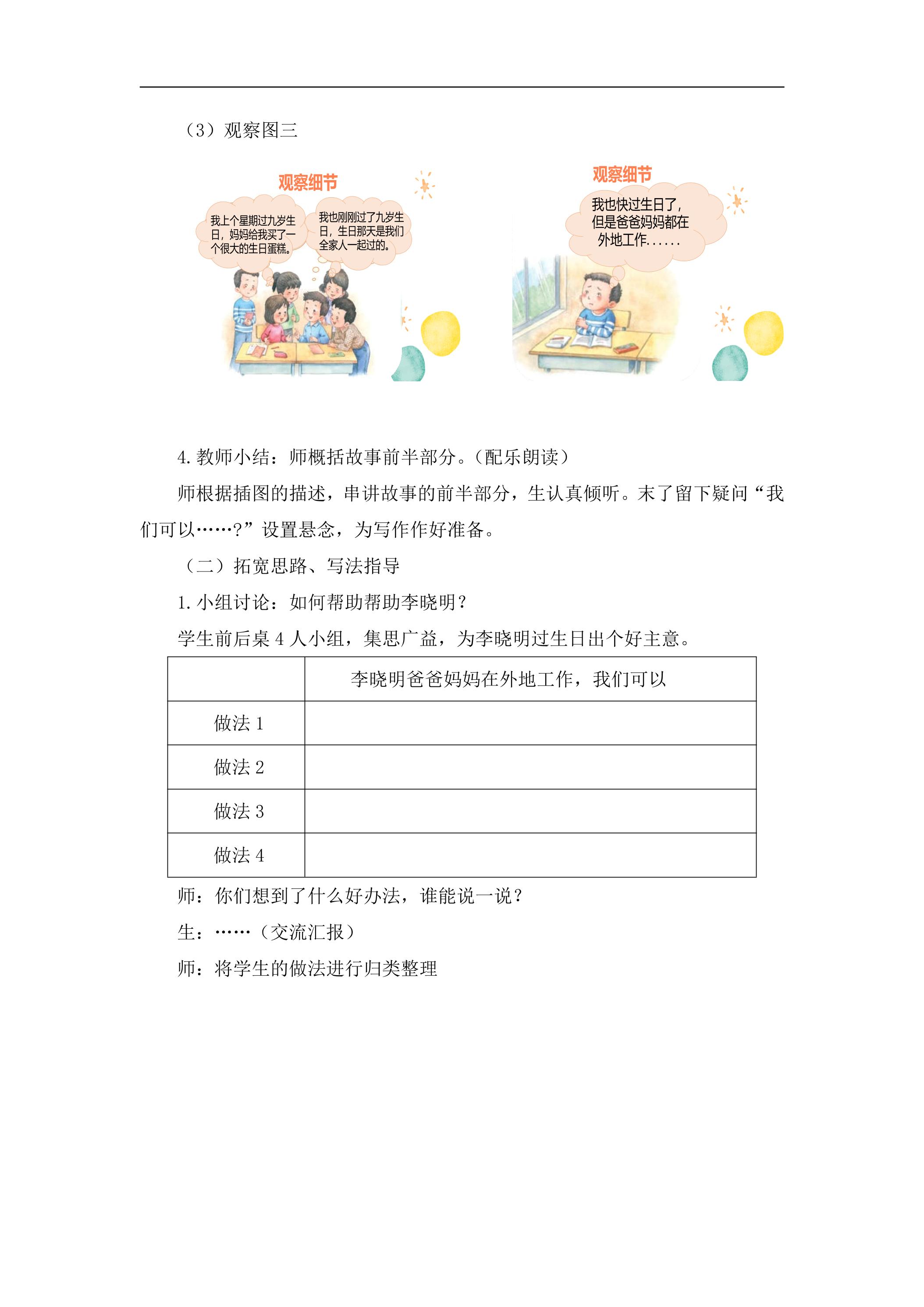 （3）观察图三

观察细节

我上个星期过九岁生日，妈妈给我买了一个很大的生日蛋糕。

我也刚刚过了九岁生日，生日那天是我们全家人一起过的。

观察细节

我也快过生日了，但是爸爸妈妈都在外地工作......

4. 教师小结：师概括故事前半部分。（配乐朗读）

师根据插图的描述，串讲故事的前半部分，生认真倾听。末了留下疑问“我们可以……？”设置悬念，为写作作好准备。

（二）拓宽思路、写法指导

1. 小组讨论：如何帮助帮助李晓明？

学生前后桌 4 人小组，集思广益，为李晓明过生日出个好主意。

| | 李晓明爸爸妈妈在外地工作，我们可以 |
|---|---|
| 做法 1 | |
| 做法 2 | |
| 做法 3 | |
| 做法 4 | |

师：你们想到了什么好办法，谁能说一说？

生：……（交流汇报）

师：将学生的做法进行归类整理